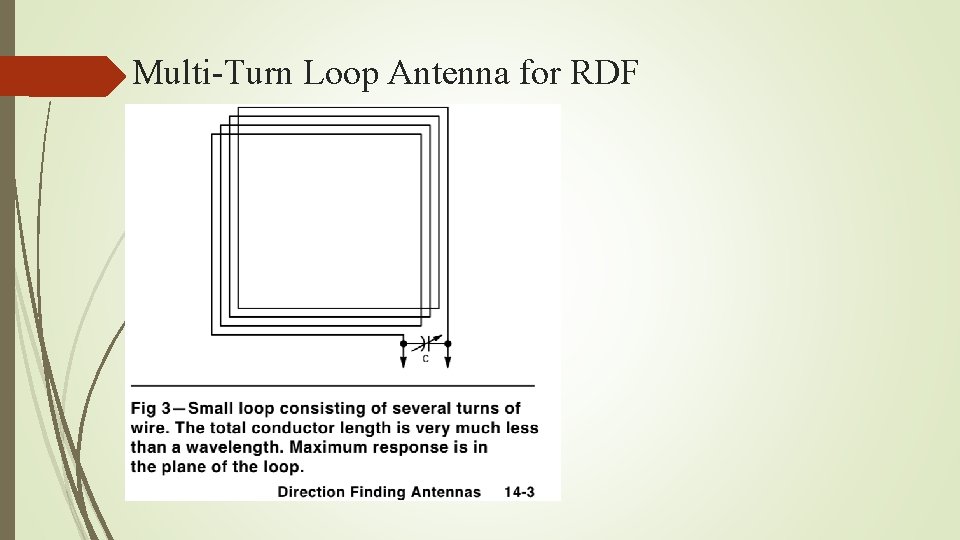 Multi-Turn Loop Antenna for RDF

C

Fig 3—Small loop consisting of several turns of wire. The total conductor length is very much less than a wavelength. Maximum response is in the plane of the loop.

Direction Finding Antennas 14-3